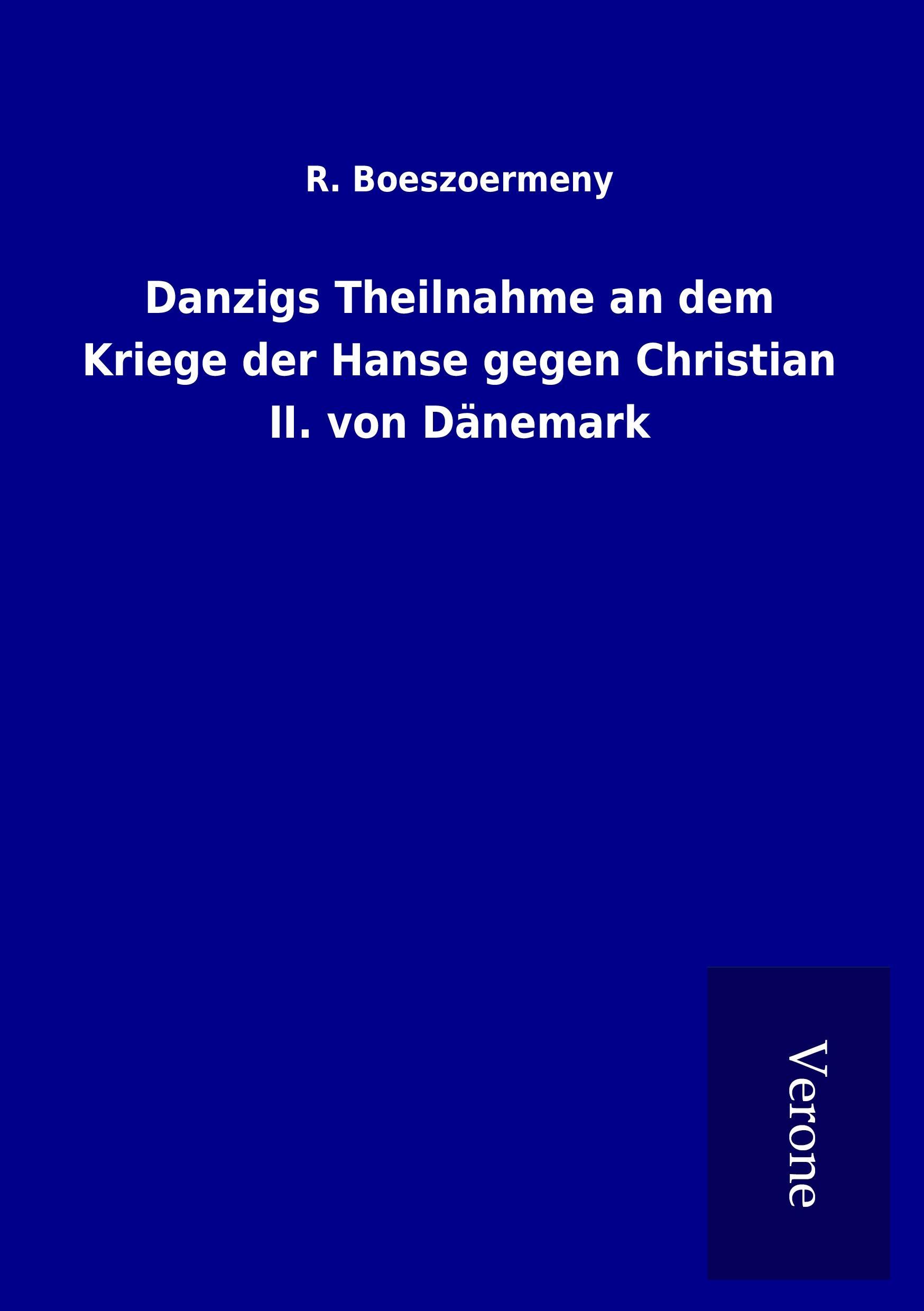 R. Boeszoermeny

Danzigs Theilnahme an dem Kriege der Hanse gegen Christian II. von Dänemark

Verone